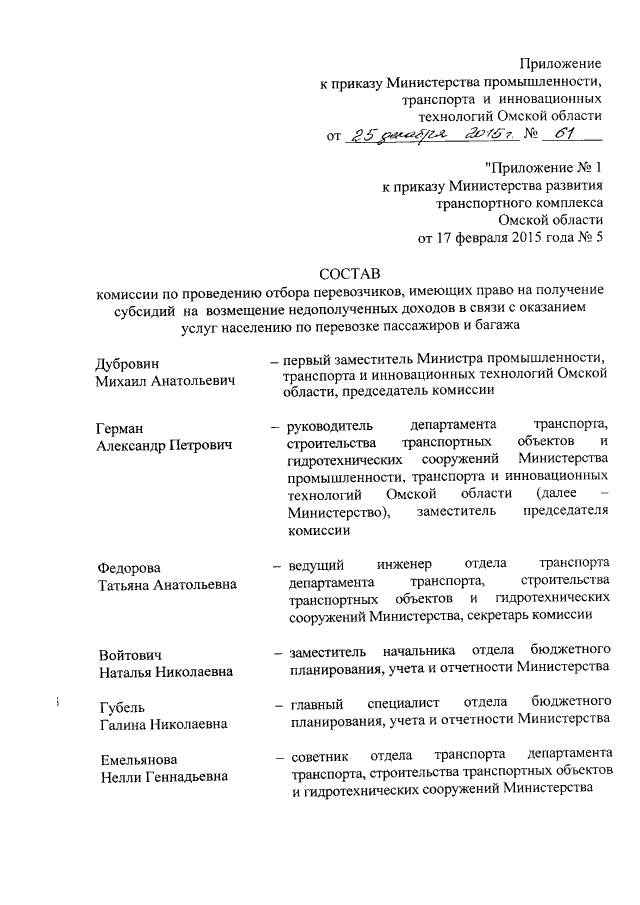 Приложение
к приказу Министерства промышленности, транспорта и инновационных технологий Омской области
от 25 декабря 2015 г. № 61

"Приложение № 1
к приказу Министерства развития транспортного комплекса Омской области
от 17 февраля 2015 года № 5

СОСТАВ
комиссии по проведению отбора перевозчиков, имеющих право на получение субсидий на возмещение недополученных доходов в связи с оказанием услуг населению по перевозке пассажиров и багажа

Дубровин
Михаил Анатольевич – первый заместитель Министра промышленности, транспорта и инновационных технологий Омской области, председатель комиссии

Герман
Александр Петрович – руководитель департамента транспорта, строительства транспортных объектов и гидротехнических сооружений Министерства промышленности, транспорта и инновационных технологий Омской области (далее – Министерство), заместитель председателя комиссии

Федорова
Татьяна Анатольевна – ведущий инженер отдела транспорта департамента транспорта, строительства транспортных объектов и гидротехнических сооружений Министерства, секретарь комиссии

Войтович
Наталья Николаевна – заместитель начальника отдела бюджетного планирования, учета и отчетности Министерства

Губель
Галина Николаевна – главный специалист отдела бюджетного планирования, учета и отчетности Министерства

Емельянова
Нелли Геннадьевна – советник отдела транспорта департамента транспорта, строительства транспортных объектов и гидротехнических сооружений Министерства